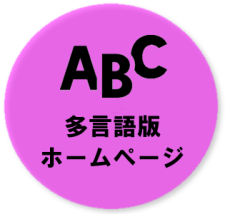 ABC

多言語版
ホームページ